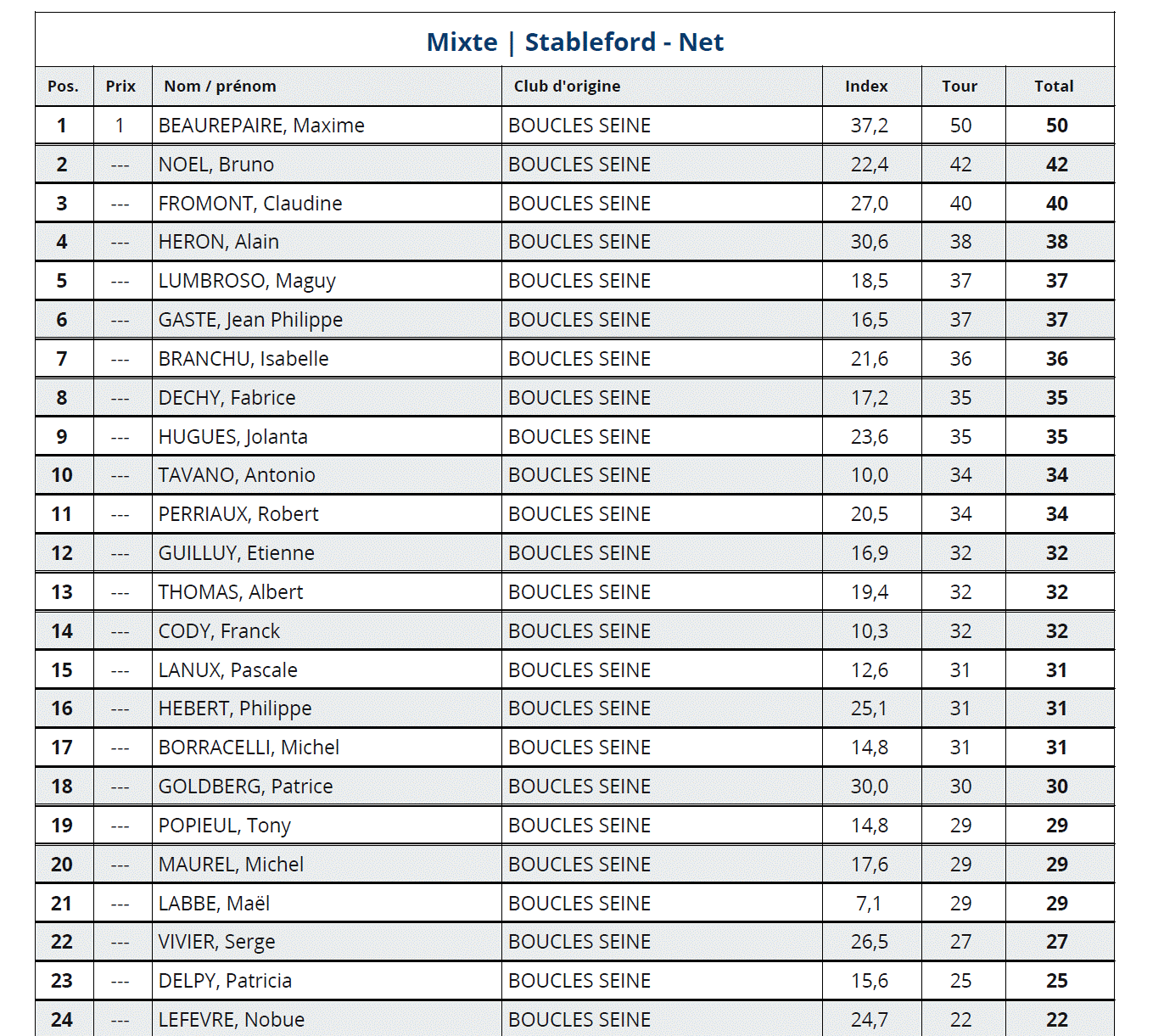 Mixte | Stableford - Net

| Pos. | Prix | Nom / prénom | Club d'origine | Index | Tour | Total |
|---|---|---|---|---|---|---|
| 1 | 1 | BEAUREPAIRE, Maxime | BOUCLES SEINE | 37,2 | 50 | 50 |
| 2 | --- | NOEL, Bruno | BOUCLES SEINE | 22,4 | 42 | 42 |
| 3 | --- | FROMONT, Claudine | BOUCLES SEINE | 27,0 | 40 | 40 |
| 4 | --- | HERON, Alain | BOUCLES SEINE | 30,6 | 38 | 38 |
| 5 | --- | LUMBROSO, Maguy | BOUCLES SEINE | 18,5 | 37 | 37 |
| 6 | --- | GASTE, Jean Philippe | BOUCLES SEINE | 16,5 | 37 | 37 |
| 7 | --- | BRANCHU, Isabelle | BOUCLES SEINE | 21,6 | 36 | 36 |
| 8 | --- | DECHY, Fabrice | BOUCLES SEINE | 17,2 | 35 | 35 |
| 9 | --- | HUGUES, Jolanta | BOUCLES SEINE | 23,6 | 35 | 35 |
| 10 | --- | TAVANO, Antonio | BOUCLES SEINE | 10,0 | 34 | 34 |
| 11 | --- | PERRIAUX, Robert | BOUCLES SEINE | 20,5 | 34 | 34 |
| 12 | --- | GUILLUY, Etienne | BOUCLES SEINE | 16,9 | 32 | 32 |
| 13 | --- | THOMAS, Albert | BOUCLES SEINE | 19,4 | 32 | 32 |
| 14 | --- | CODY, Franck | BOUCLES SEINE | 10,3 | 32 | 32 |
| 15 | --- | LANUX, Pascale | BOUCLES SEINE | 12,6 | 31 | 31 |
| 16 | --- | HEBERT, Philippe | BOUCLES SEINE | 25,1 | 31 | 31 |
| 17 | --- | BORRACELLI, Michel | BOUCLES SEINE | 14,8 | 31 | 31 |
| 18 | --- | GOLDBERG, Patrice | BOUCLES SEINE | 30,0 | 30 | 30 |
| 19 | --- | POPIEUL, Tony | BOUCLES SEINE | 14,8 | 29 | 29 |
| 20 | --- | MAUREL, Michel | BOUCLES SEINE | 17,6 | 29 | 29 |
| 21 | --- | LABBE, Maël | BOUCLES SEINE | 7,1 | 29 | 29 |
| 22 | --- | VIVIER, Serge | BOUCLES SEINE | 26,5 | 27 | 27 |
| 23 | --- | DELPY, Patricia | BOUCLES SEINE | 15,6 | 25 | 25 |
| 24 | --- | LEFEVRE, Nobue | BOUCLES SEINE | 24,7 | 22 | 22 |